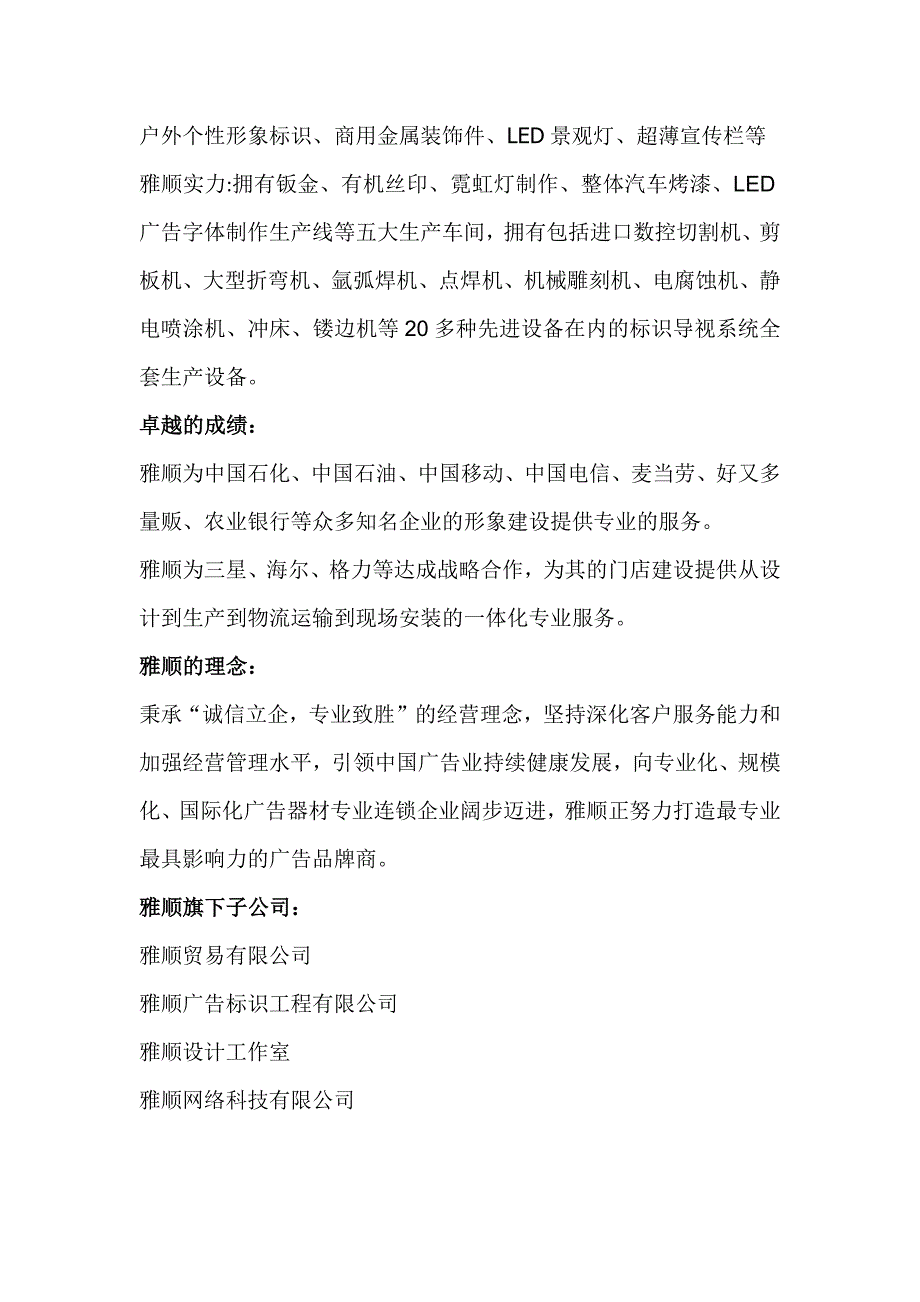 户外个性形象标识、商用金属装饰件、LED 景观灯、超薄宣传栏等

雅顺实力:拥有钣金、有机丝印、霓虹灯制作、整体汽车烤漆、LED 广告字体制作生产线等五大生产车间，拥有包括进口数控切割机、剪板机、大型折弯机、氩弧焊机、点焊机、机械雕刻机、电腐蚀机、静电喷涂机、冲床、镂边机等 20 多种先进设备在内的标识导视系统全套生产设备。

卓越的成绩：

雅顺为中国石化、中国石油、中国移动、中国电信、麦当劳、好又多量贩、农业银行等众多知名企业的形象建设提供专业的服务。

雅顺为三星、海尔、格力等达成战略合作，为其的门店建设提供从设计到生产到物流运输到现场安装的一体化专业服务。

雅顺的理念：

秉承“诚信立企，专业致胜”的经营理念，坚持深化客户服务能力和加强经营管理水平，引领中国广告业持续健康发展，向专业化、规模化、国际化广告器材专业连锁企业阔步迈进，雅顺正努力打造最专业最具影响力的广告品牌商。

雅顺旗下子公司：

雅顺贸易有限公司

雅顺广告标识工程有限公司

雅顺设计工作室

雅顺网络科技有限公司